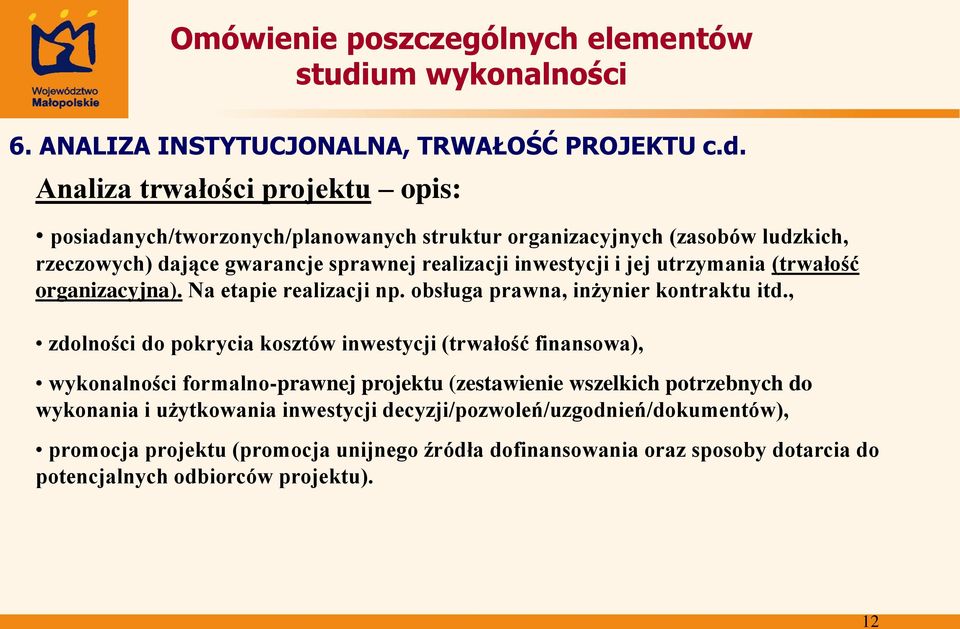 Województwo Małopolskie

Omówienie poszczególnych elementów studium wykonalności

6. ANALIZA INSTYTUCJONALNA, TRWAŁOŚĆ PROJEKTU c.d.

Analiza trwałości projektu – opis:

• posiadanych/tworzonych/planowanych struktur organizacyjnych (zasobów ludzkich, rzeczowych) dające gwarancje sprawnej realizacji inwestycji i jej utrzymania (trwałość organizacyjna). Na etapie realizacji np. obsługa prawna, inżynier kontraktu itd.,

• zdolności do pokrycia kosztów inwestycji (trwałość finansowa),

• wykonalności formalno-prawnej projektu (zestawienie wszelkich potrzebnych do wykonania i użytkowania inwestycji decyzji/pozwoleń/uzgodnień/dokumentów),

• promocja projektu (promocja unijnego źródła dofinansowania oraz sposoby dotarcia do potencjalnych odbiorców projektu).

12